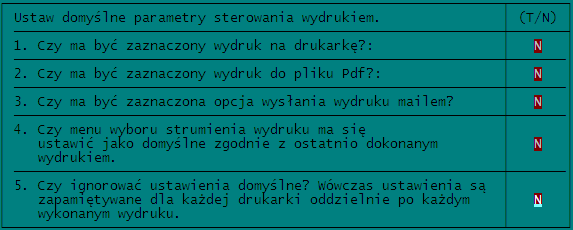 | Ustaw domyślne parametry sterowania wydrukiem. | (T/N) |
|---|---|
| 1. Czy ma być zaznaczony wydruk na drukarkę?: | N |
| 2. Czy ma być zaznaczony wydruk do pliku Pdf?: | N |
| 3. Czy ma być zaznaczona opcja wysłania wydruku mailem? | N |
| 4. Czy menu wyboru strumienia wydruku ma się ustawić jako domyślne zgodnie z ostatnio dokonanym wydrukiem. | N |
| 5. Czy ignorować ustawienia domyślne? Wówczas ustawienia są zapamiętywane dla każdej drukarki oddzielnie po każdym wykonanym wydruku. | N |